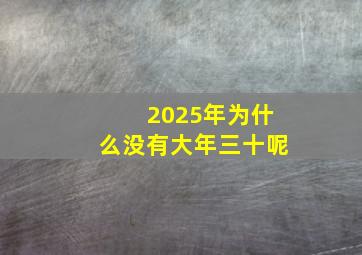 2025年为什么没有大年三十呢